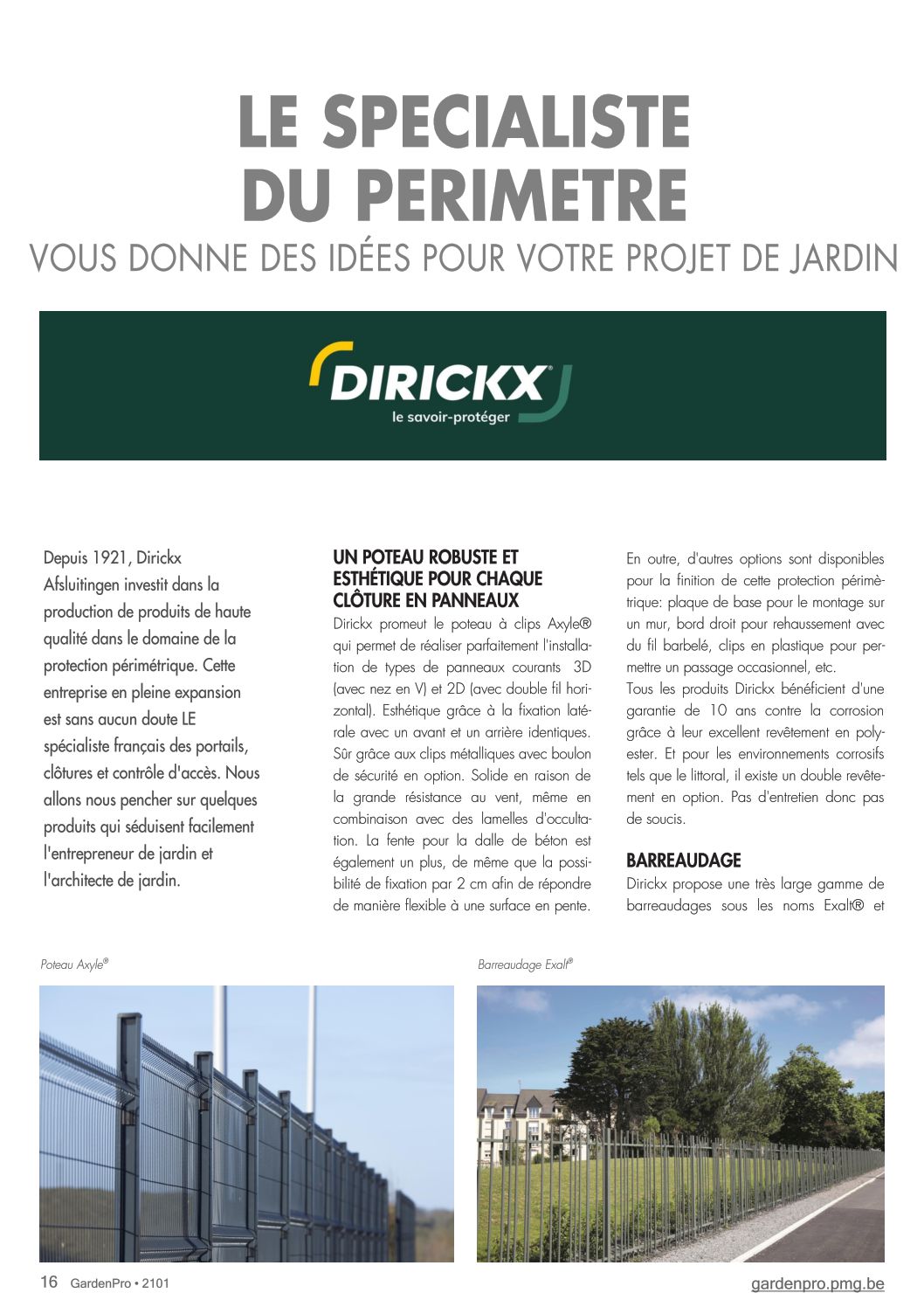 LE SPECIALISTE DU PERIMETRE

VOUS DONNE DES IDÉES POUR VOTRE PROJET DE JARDIN

DIRICKX®
le savoir-protéger

Depuis 1921, Dirickx Afsluitingen investit dans la production de produits de haute qualité dans le domaine de la protection périmétrique. Cette entreprise en pleine expansion est sans aucun doute LE spécialiste français des portails, clôtures et contrôle d'accès. Nous allons nous pencher sur quelques produits qui séduisent facilement l'entrepreneur de jardin et l'architecte de jardin.

UN POTEAU ROBUSTE ET ESTHÉTIQUE POUR CHAQUE CLÔTURE EN PANNEAUX

Dirickx promeut le poteau à clips Axyle® qui permet de réaliser parfaitement l'installation de types de panneaux courants 3D (avec nez en V) et 2D (avec double fil horizontal). Esthétique grâce à la fixation latérale avec un avant et un arrière identiques. Sûr grâce aux clips métalliques avec boulon de sécurité en option. Solide en raison de la grande résistance au vent, même en combinaison avec des lamelles d'occultation. La fente pour la dalle de béton est également un plus, de même que la possibilité de fixation par 2 cm afin de répondre de manière flexible à une surface en pente.

En outre, d'autres options sont disponibles pour la finition de cette protection périmètrique: plaque de base pour le montage sur un mur, bord droit pour rehaussement avec du fil barbelé, clips en plastique pour permettre un passage occasionnel, etc.

Tous les produits Dirickx bénéficient d'une garantie de 10 ans contre la corrosion grâce à leur excellent revêtement en polyester. Et pour les environnements corrosifs tels que le littoral, il existe un double revêtement en option. Pas d'entretien donc pas de soucis.

BARREAUDAGE

Dirickx propose une très large gamme de barreaudages sous les noms Exalt® et

Poteau Axyle®

Barreaudage Exalt®

16 GardenPro • 2101

gardenpro.pmg.be